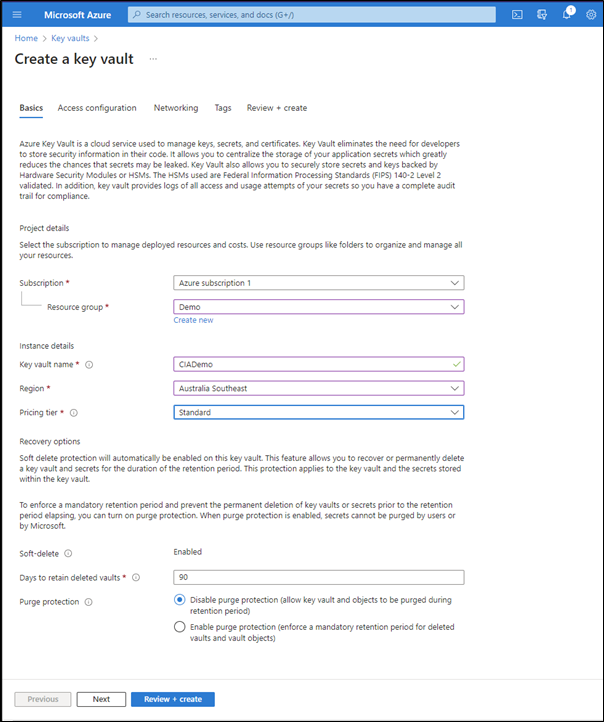 Microsoft Azure

Search resources, services, and docs (G+/)

1

Home > Key vaults >

Create a key vault ...

Basics Access configuration Networking Tags Review + create

Azure Key Vault is a cloud service used to manage keys, secrets, and certificates. Key Vault eliminates the need for developers to store security information in their code. It allows you to centralize the storage of your application secrets which greatly reduces the chances that secrets may be leaked. Key Vault also allows you to securely store secrets and keys backed by Hardware Security Modules or HSMs. The HSMs used are Federal Information Processing Standards (FIPS) 140-2 Level 2 validated. In addition, key vault provides logs of all access and usage attempts of your secrets so you have a complete audit trail for compliance.

Project details

Select the subscription to manage deployed resources and costs. Use resource groups like folders to organize and manage all your resources.

Subscription * Azure subscription 1

Resource group * Demo

Create new

Instance details

Key vault name * CIADemo

Region * Australia Southeast

Pricing tier * Standard

Recovery options

Soft delete protection will automatically be enabled on this key vault. This feature allows you to recover or permanently delete a key vault and secrets for the duration of the retention period. This protection applies to the key vault and the secrets stored within the key vault.

To enforce a mandatory retention period and prevent the permanent deletion of key vaults or secrets prior to the retention period elapsing, you can turn on purge protection. When purge protection is enabled, secrets cannot be purged by users or by Microsoft.

Soft-delete Enabled

Days to retain deleted vaults * 90

Purge protection

Disable purge protection (allow key vault and objects to be purged during retention period)

Enable purge protection (enforce a mandatory retention period for deleted vaults and vault objects)

Previous Next Review + create